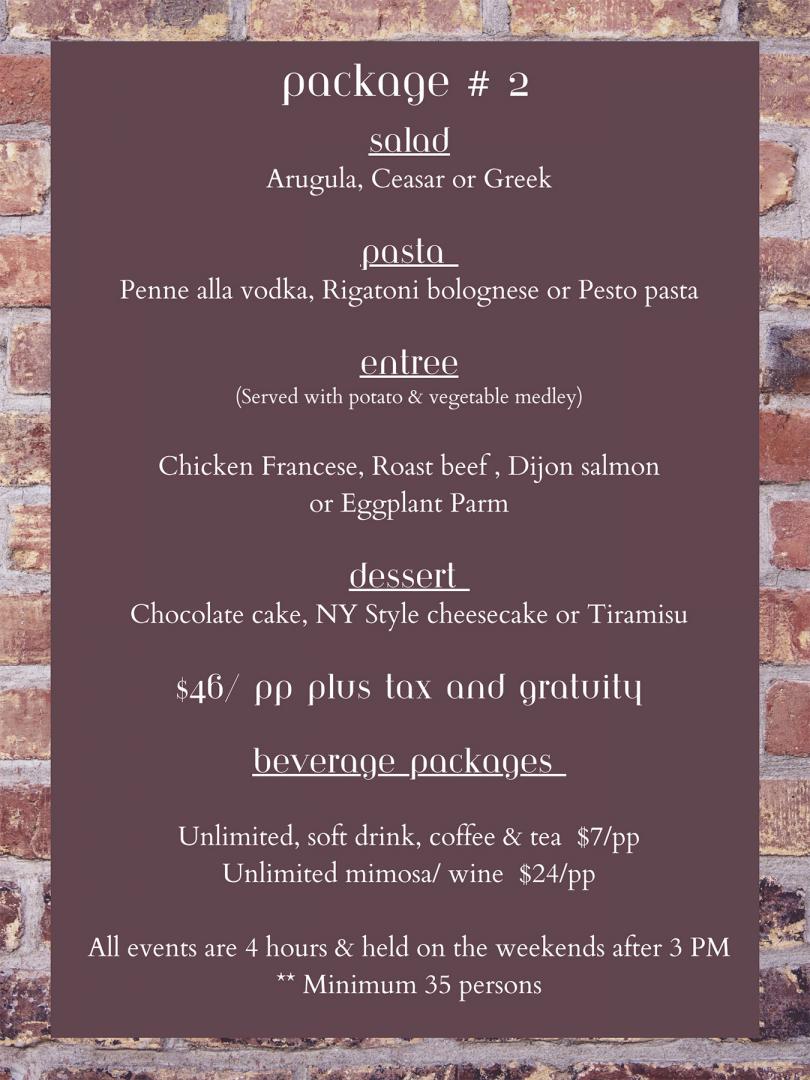 package # 2

salad
Arugula, Ceasar or Greek

pasta
Penne alla vodka, Rigatoni bolognese or Pesto pasta

entree
(Served with potato & vegetable medley)

Chicken Francese, Roast beef , Dijon salmon or Eggplant Parm

dessert
Chocolate cake, NY Style cheesecake or Tiramisu

$46/ pp plus tax and gratuity

beverage packages

Unlimited, soft drink, coffee & tea $7/pp
Unlimited mimosa/ wine $24/pp

All events are 4 hours & held on the weekends after 3 PM
** Minimum 35 persons